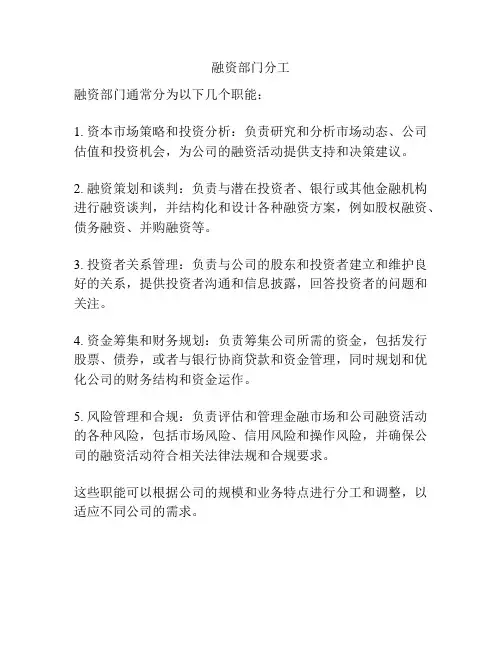 融资部门分工

融资部门通常分为以下几个职能：

1. 资本市场策略和投资分析：负责研究和分析市场动态、公司估值和投资机会，为公司的融资活动提供支持和决策建议。

2. 融资策划和谈判：负责与潜在投资者、银行或其他金融机构进行融资谈判，并结构化和设计各种融资方案，例如股权融资、债务融资、并购融资等。

3. 投资者关系管理：负责与公司的股东和投资者建立和维护良好的关系，提供投资者沟通和信息披露，回答投资者的问题和关注。

4. 资金筹集和财务规划：负责筹集公司所需的资金，包括发行股票、债券，或者与银行协商贷款和资金管理，同时规划和优化公司的财务结构和资金运作。

5. 风险管理和合规：负责评估和管理金融市场和公司融资活动的各种风险，包括市场风险、信用风险和操作风险，并确保公司的融资活动符合相关法律法规和合规要求。

这些职能可以根据公司的规模和业务特点进行分工和调整，以适应不同公司的需求。